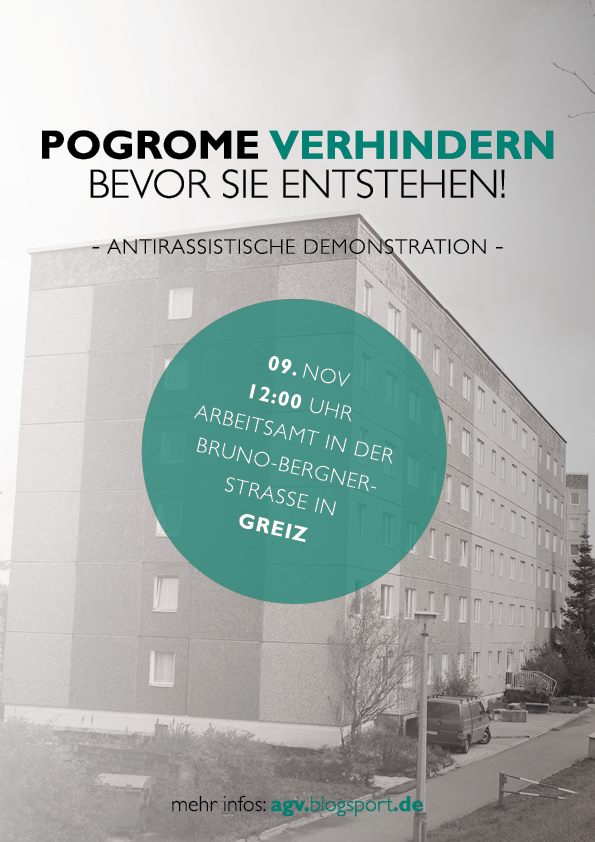 POGROME VERHINDERN
BEVOR SIE ENTSTEHEN!

- ANTIRASSISTISCHE DEMONSTRATION -

09. NOV
12:00 UHR
ARBEITSAMT IN DER
BRUNO-BERGNER-
STRASSE IN
GREIZ

mehr infos: agv.blogsport.de